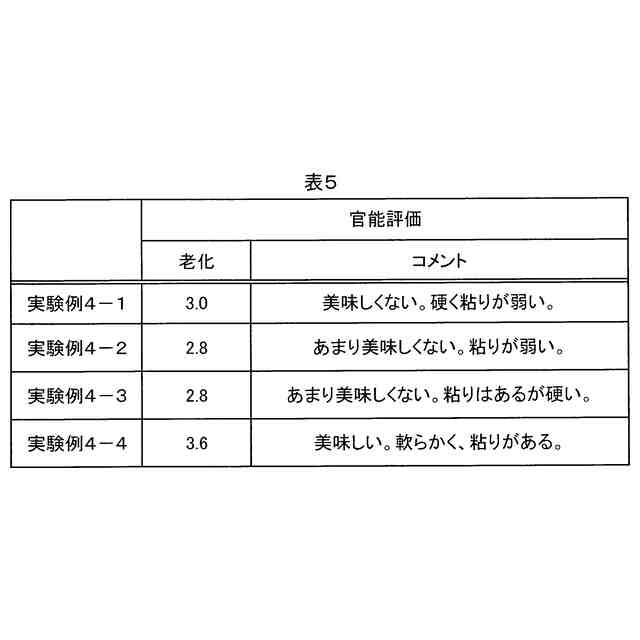 表5

| | 官能評価 | |
|---|---|---|
| | 老化 | コメント |
| 実験例4－1 | 3.0 | 美味しくない。硬く粘りが弱い。 |
| 実験例4－2 | 2.8 | あまり美味しくない。粘りが弱い。 |
| 実験例4－3 | 2.8 | あまり美味しくない。粘りはあるが硬い。 |
| 実験例4－4 | 3.6 | 美味しい。軟らかく、粘りがある。 |